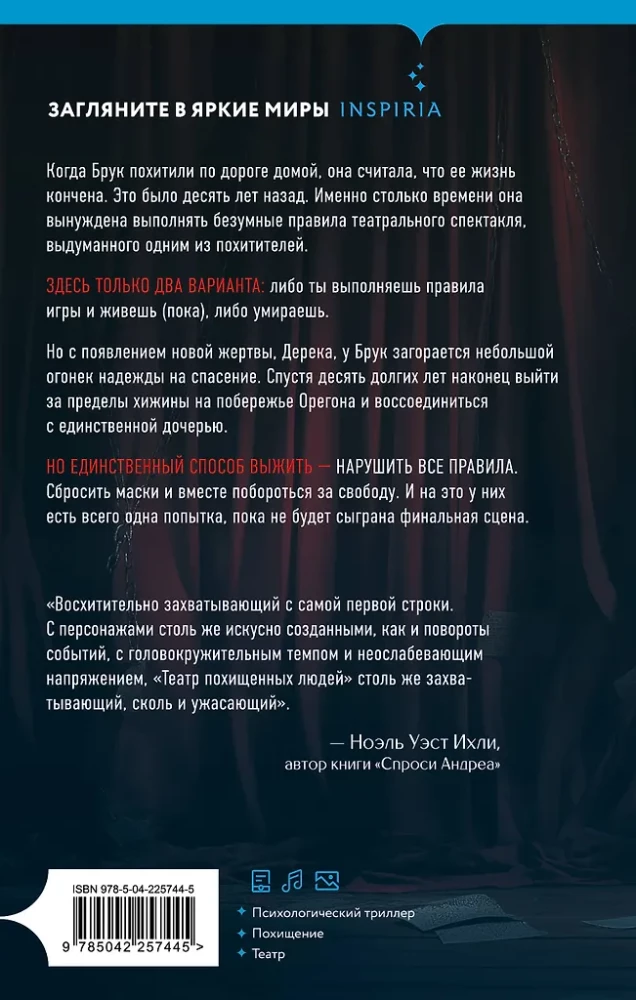 ЗАГЛЯНИТЕ В ЯРКИЕ МИРЫ INSPIRIA

Когда Брук похитили по дороге домой, она считала, что ее жизнь кончена. Это было десять лет назад. Именно столько времени она вынуждена выполнять безумные правила театрального спектакля, выдуманного одним из похитителей.

ЗДЕСЬ ТОЛЬКО ДВА ВАРИАНТА: либо ты выполняешь правила игры и живешь (пока), либо умираешь.

Но с появлением новой жертвы, Дерека, у Брук загорается небольшой огонек надежды на спасение. Спустя десять долгих лет наконец выйти за пределы хижины на побережье Орегона и воссоединиться с единственной дочерью.

НО ЕДИНСТВЕННЫЙ СПОСОБ ВЫЖИТЬ — НАРУШИТЬ ВСЕ ПРАВИЛА. Сбросить маски и вместе побороться за свободу. И на это у них есть всего одна попытка, пока не будет сыграна финальная сцена.

«Восхитительно захватывающий с самой первой строки. С персонажами столь же искусно созданными, как и повороты событий, с головокружительным темпом и неослабевающим напряжением, «Театр похищенных людей» столь же захватывающий, сколь и ужасающий».

— Ноэль Уэст Ихли,
автор книги «Спроси Андреа»

ISBN 978-5-04-225744-5

9 785042 257445 >

Психологический триллер
Похищение
Театр